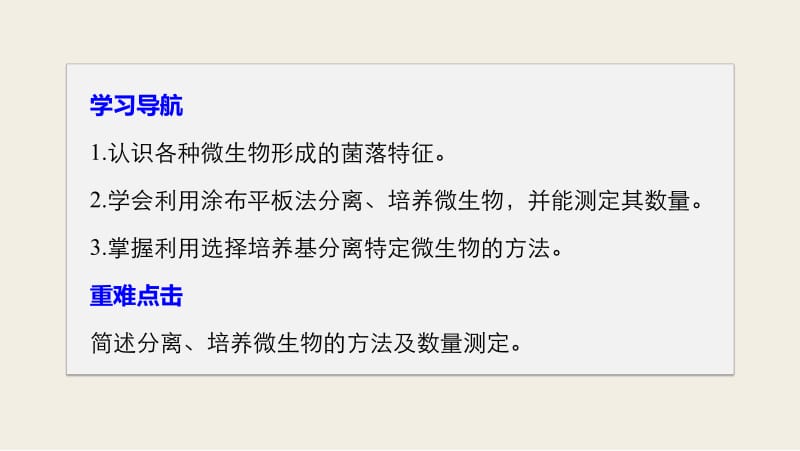 学习导航

1.认识各种微生物形成的菌落特征。

2.学会利用涂布平板法分离、培养微生物，并能测定其数量。

3.掌握利用选择培养基分离特定微生物的方法。

重难点击

简述分离、培养微生物的方法及数量测定。